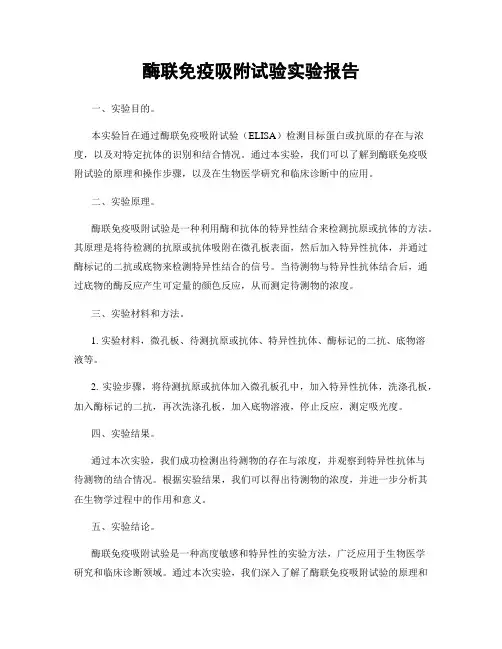 酶联免疫吸附试验实验报告

一、实验目的。

本实验旨在通过酶联免疫吸附试验（ELISA）检测目标蛋白或抗原的存在与浓度，以及对特定抗体的识别和结合情况。通过本实验，我们可以了解到酶联免疫吸附试验的原理和操作步骤，以及在生物医学研究和临床诊断中的应用。

二、实验原理。

酶联免疫吸附试验是一种利用酶和抗体的特异性结合来检测抗原或抗体的方法。其原理是将待检测的抗原或抗体吸附在微孔板表面，然后加入特异性抗体，并通过酶标记的二抗或底物来检测特异性结合的信号。当待测物与特异性抗体结合后，通过底物的酶反应产生可定量的颜色反应，从而测定待测物的浓度。

三、实验材料和方法。

1. 实验材料，微孔板、待测抗原或抗体、特异性抗体、酶标记的二抗、底物溶液等。

2. 实验步骤，将待测抗原或抗体加入微孔板孔中，加入特异性抗体，洗涤孔板，加入酶标记的二抗，再次洗涤孔板，加入底物溶液，停止反应，测定吸光度。

四、实验结果。

通过本次实验，我们成功检测出待测物的存在与浓度，并观察到特异性抗体与待测物的结合情况。根据实验结果，我们可以得出待测物的浓度，并进一步分析其在生物学过程中的作用和意义。

五、实验结论。

酶联免疫吸附试验是一种高度敏感和特异性的实验方法，广泛应用于生物医学研究和临床诊断领域。通过本次实验，我们深入了解了酶联免疫吸附试验的原理和